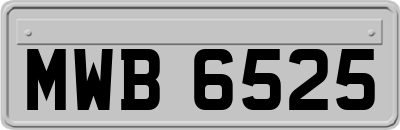 MWB 6525